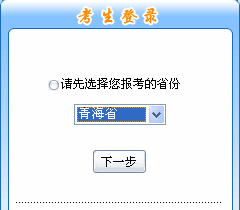 考生登录

请先选择您报考的省份

青海省

下一步